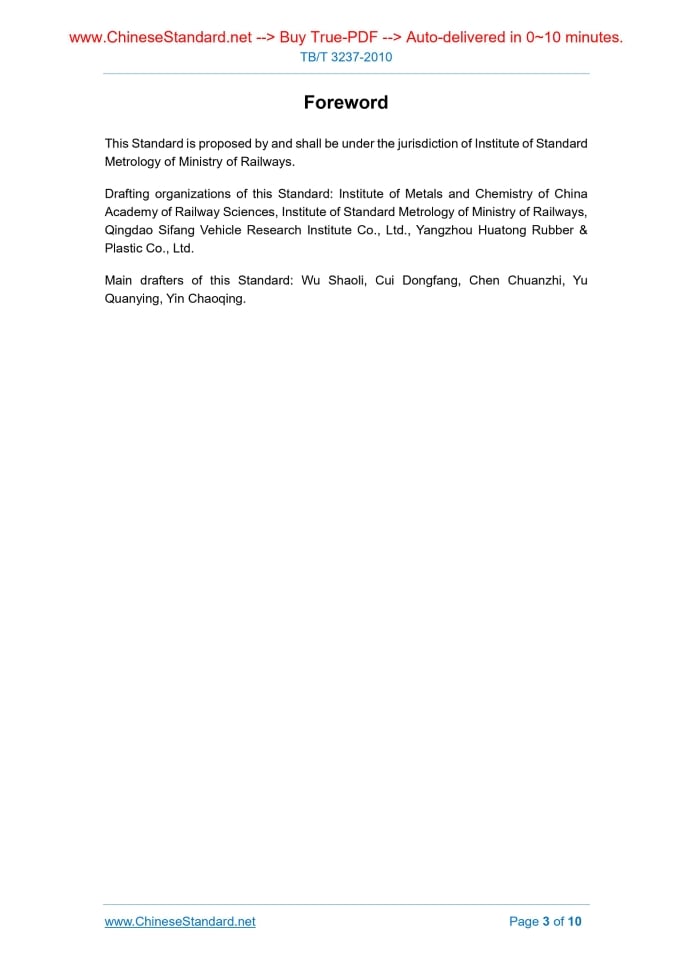 www.ChineseStandard.net --> Buy True-PDF --> Auto-delivered in 0~10 minutes.
TB/T 3237-2010

Foreword

This Standard is proposed by and shall be under the jurisdiction of Institute of Standard Metrology of Ministry of Railways.

Drafting organizations of this Standard: Institute of Metals and Chemistry of China Academy of Railway Sciences, Institute of Standard Metrology of Ministry of Railways, Qingdao Sifang Vehicle Research Institute Co., Ltd., Yangzhou Huatong Rubber & Plastic Co., Ltd.

Main drafters of this Standard: Wu Shaoli, Cui Dongfang, Chen Chuanzhi, Yu Quanying, Yin Chaoqing.

www.ChineseStandard.net
Page 3 of 10